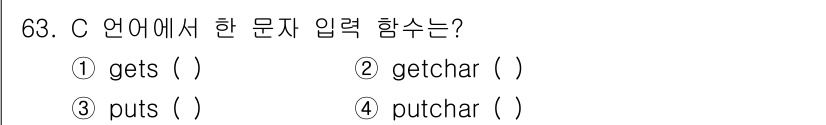 63. C 언어에서 한 문자 입력 함수는?

① gets ( )
② getchar ( )
③ puts ( )
④ putchar ( )